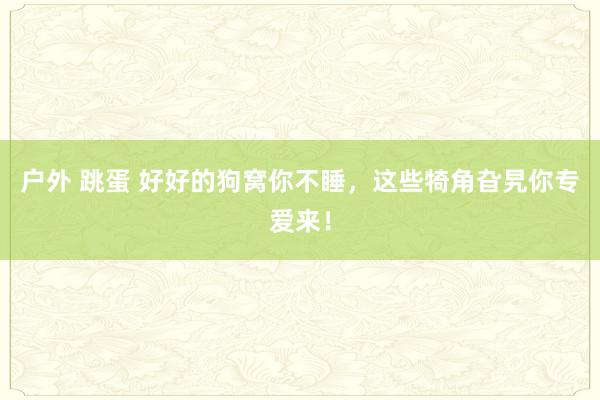 户外 跳蛋 好好的狗窝你不睡，这些犄角旮旯你专爱来！